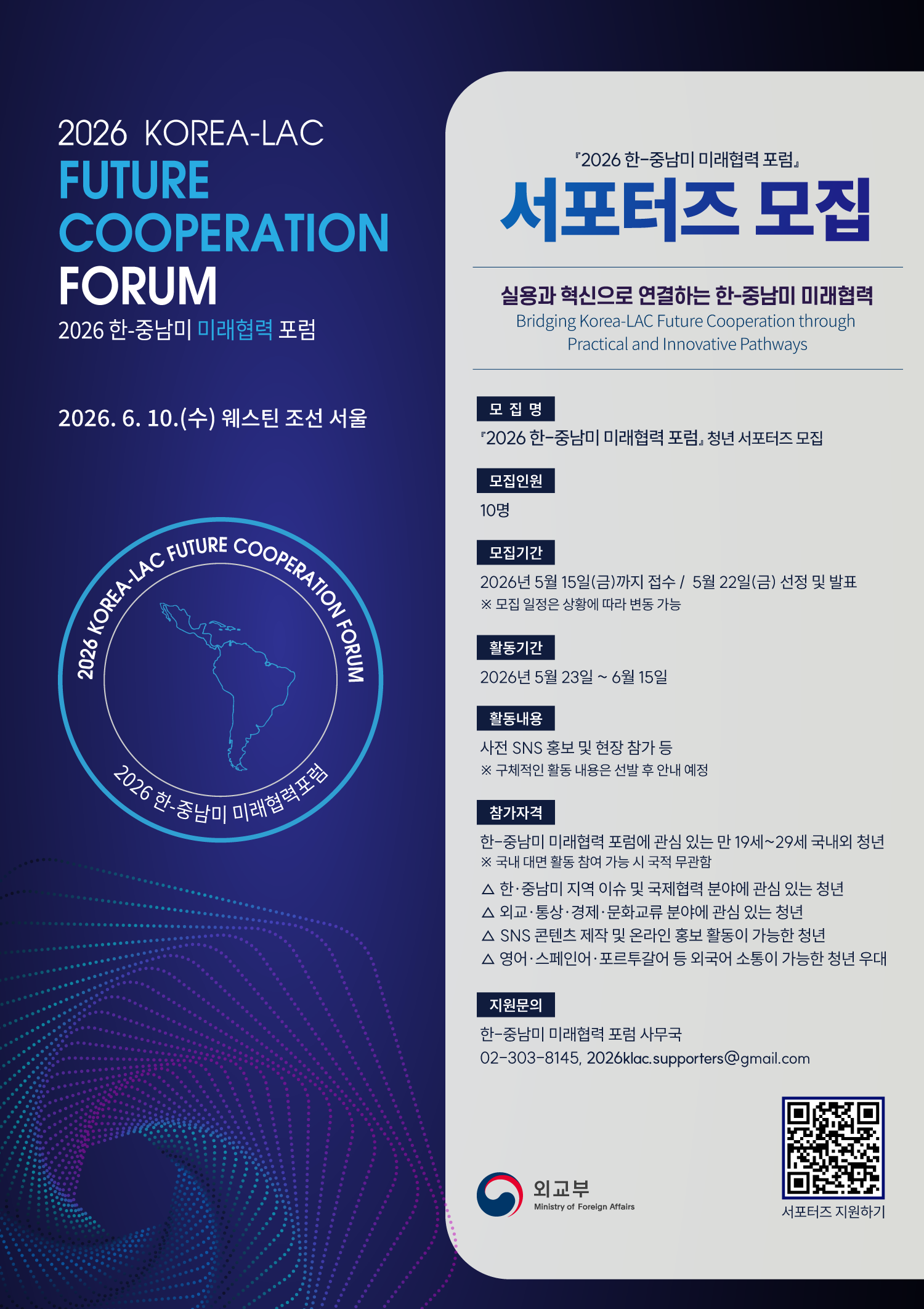 2026 KOREA-LAC
FUTURE
COOPERATION
FORUM
2026 한-중남미 미래협력 포럼

2026. 6. 10.(수) 웨스틴 조선 서울

2026 KOREA-LAC FUTURE COOPERATION FORUM
2026 한-중남미 미래협력포럼

『2026 한-중남미 미래협력 포럼』
서포터즈 모집

실용과 혁신으로 연결하는 한-중남미 미래협력
Bridging Korea-LAC Future Cooperation through Practical and Innovative Pathways

모 집 명
『2026 한-중남미 미래협력 포럼』 청년 서포터즈 모집

모집인원
10명

모집기간
2026년 5월 15일(금)까지 접수 / 5월 22일(금) 선정 및 발표
※ 모집 일정은 상황에 따라 변동 가능

활동기간
2026년 5월 23일 ~ 6월 15일

활동내용
사전 SNS 홍보 및 현장 참가 등
※ 구체적인 활동 내용은 선발 후 안내 예정

참가자격
한-중남미 미래협력 포럼에 관심 있는 만 19세~29세 국내외 청년
※ 국내 대면 활동 참여 가능 시 국적 무관함
△ 한·중남미 지역 이슈 및 국제협력 분야에 관심 있는 청년
△ 외교·통상·경제·문화교류 분야에 관심 있는 청년
△ SNS 콘텐츠 제작 및 온라인 홍보 활동이 가능한 청년
△ 영어·스페인어·포르투갈어 등 외국어 소통이 가능한 청년 우대

지원문의
한-중남미 미래협력 포럼 사무국
02-303-8145, 2026klac.supporters@gmail.com

외교부
Ministry of Foreign Affairs

서포터즈 지원하기